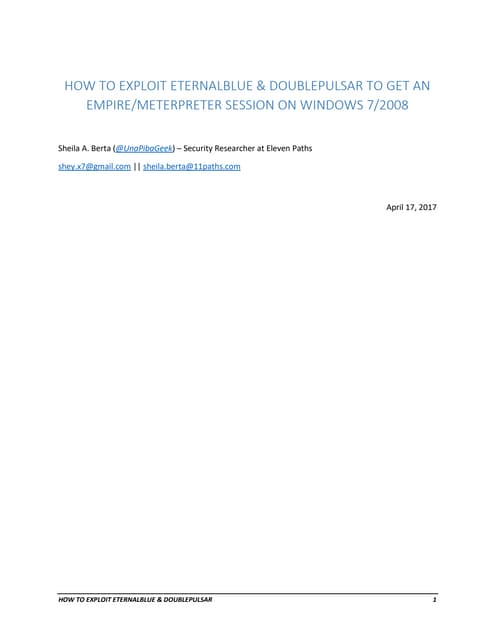 HOW TO EXPLOIT ETERNALBLUE & DOUBLEPULSAR TO GET AN EMPIRE/METERPRETER SESSION ON WINDOWS 7/2008

Sheila A. Berta (@UnaPibaGeek) – Security Researcher at Eleven Paths

shey.x7@gmail.com || sheila.berta@11paths.com

April 17, 2017

HOW TO EXPLOIT ETERNALBLUE & DOUBLEPULSAR 1